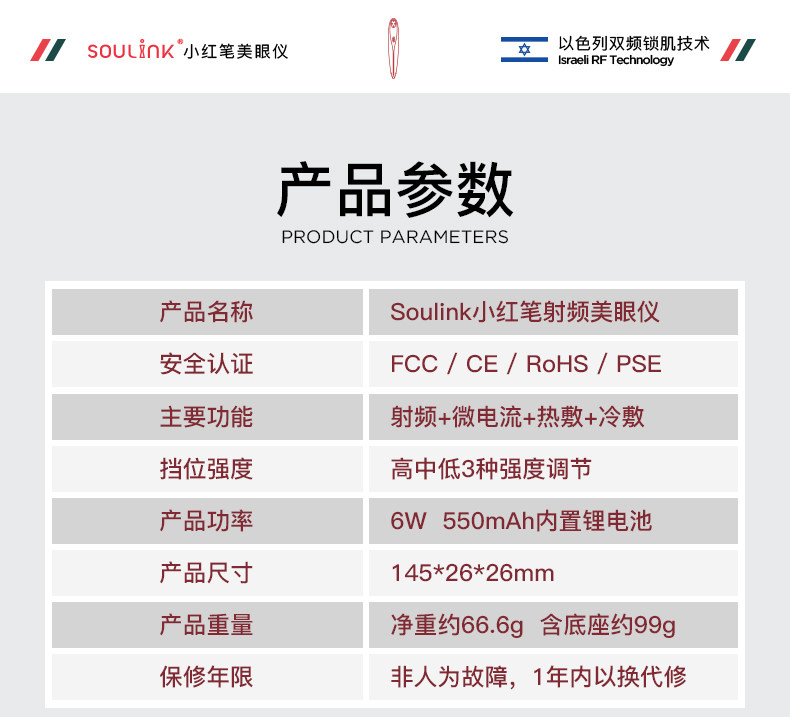 SOULINK®小红笔美眼仪

以色列双频锁肌技术
Israeli RF Technology

产品参数
PRODUCT PARAMETERS

| 产品名称 | Soulink小红笔射频美眼仪 |
|---|---|
| 安全认证 | FCC / CE / RoHS / PSE |
| 主要功能 | 射频+微电流+热敷+冷敷 |
| 挡位强度 | 高中低3种强度调节 |
| 产品功率 | 6W 550mAh内置锂电池 |
| 产品尺寸 | 145*26*26mm |
| 产品重量 | 净重约66.6g 含底座约99g |
| 保修年限 | 非人为故障，1年内以换代修 |